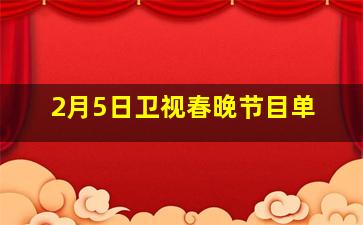 2月5日卫视春晚节目单